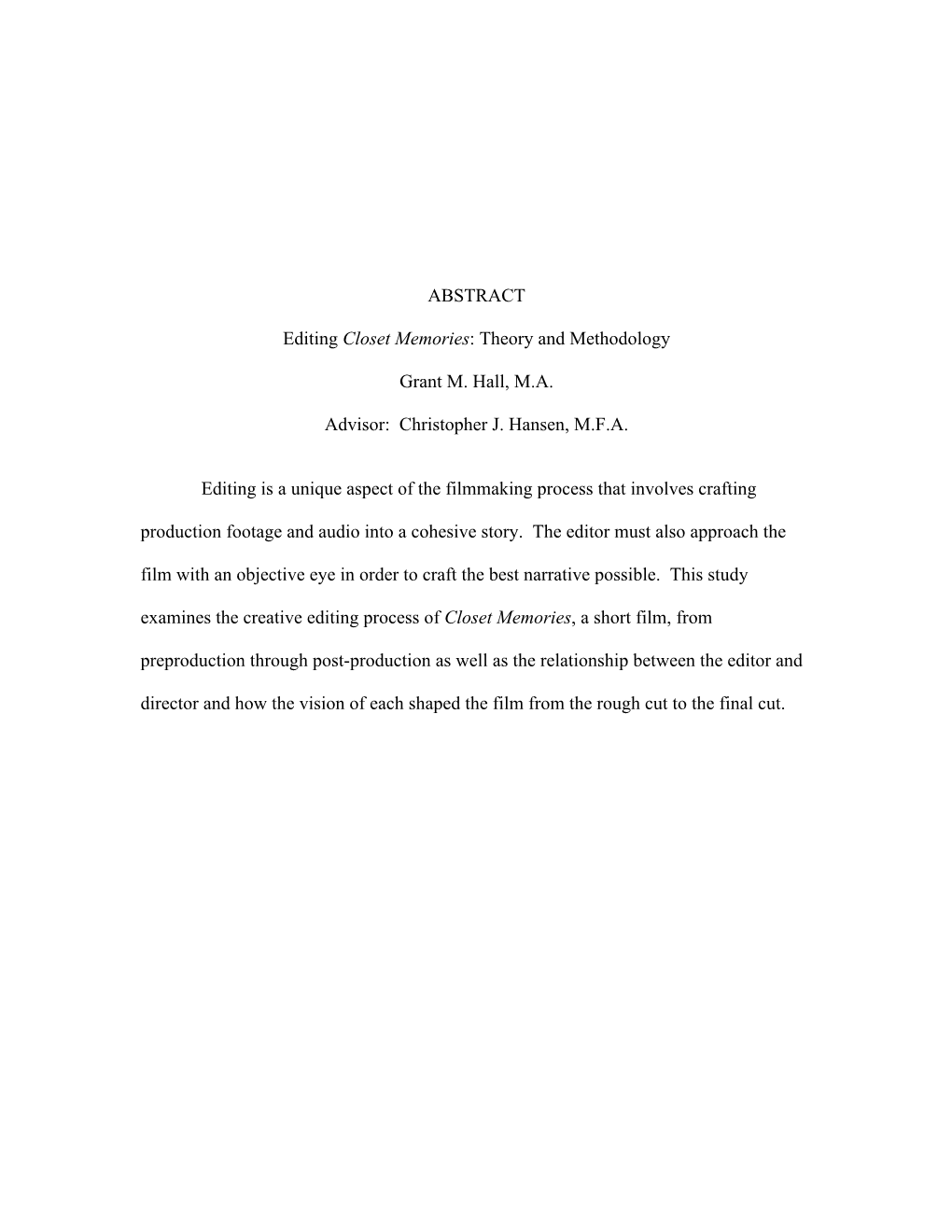 ABSTRACT

Editing Closet Memories: Theory and Methodology

Grant M. Hall, M.A.

Advisor: Christopher J. Hansen, M.F.A.

Editing is a unique aspect of the filmmaking process that involves crafting production footage and audio into a cohesive story. The editor must also approach the film with an objective eye in order to craft the best narrative possible. This study examines the creative editing process of Closet Memories, a short film, from preproduction through post-production as well as the relationship between the editor and director and how the vision of each shaped the film from the rough cut to the final cut.